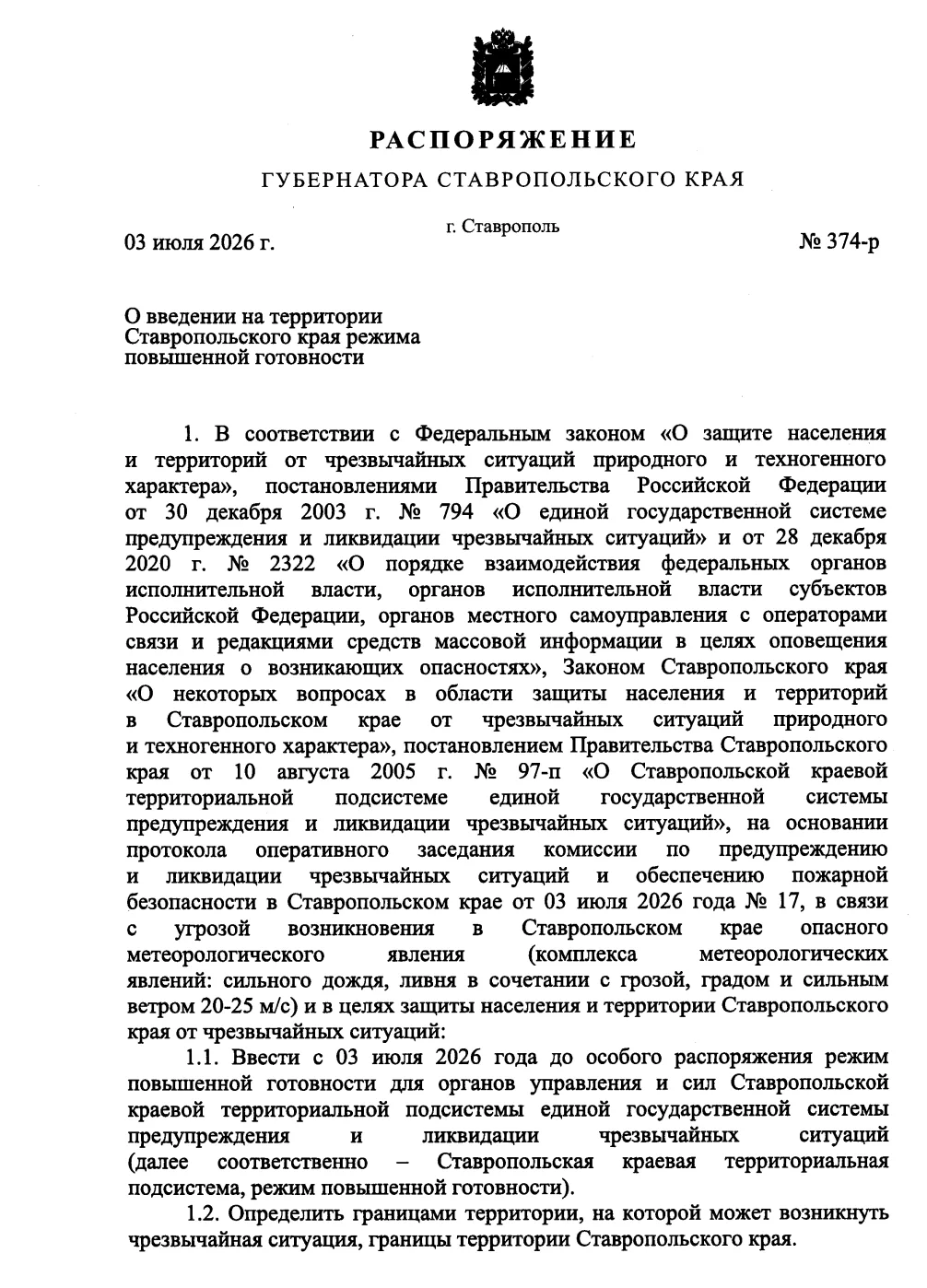 РАСПОРЯЖЕНИЕ

ГУБЕРНАТОРА СТАВРОПОЛЬСКОГО КРАЯ

г. Ставрополь

03 июля 2026 г.

№ 374-р

О введении на территории Ставропольского края режима повышенной готовности

1. В соответствии с Федеральным законом «О защите населения и территорий от чрезвычайных ситуаций природного и техногенного характера», постановлениями Правительства Российской Федерации от 30 декабря 2003 г. № 794 «О единой государственной системе предупреждения и ликвидации чрезвычайных ситуаций» и от 28 декабря 2020 г. № 2322 «О порядке взаимодействия федеральных органов исполнительной власти, органов исполнительной власти субъектов Российской Федерации, органов местного самоуправления с операторами связи и редакциями средств массовой информации в целях оповещения населения о возникающих опасностях», Законом Ставропольского края «О некоторых вопросах в области защиты населения и территорий в Ставропольском крае от чрезвычайных ситуаций природного и техногенного характера», постановлением Правительства Ставропольского края от 10 августа 2005 г. № 97-п «О Ставропольской краевой территориальной подсистеме единой государственной системы предупреждения и ликвидации чрезвычайных ситуаций», на основании протокола оперативного заседания комиссии по предупреждению и ликвидации чрезвычайных ситуаций и обеспечению пожарной безопасности в Ставропольском крае от 03 июля 2026 года № 17, в связи с угрозой возникновения в Ставропольском крае опасного метеорологического явления (комплекса метеорологических явлений: сильного дождя, ливня в сочетании с грозой, градом и сильным ветром 20-25 м/с) и в целях защиты населения и территории Ставропольского края от чрезвычайных ситуаций:

1.1. Ввести с 03 июля 2026 года до особого распоряжения режим повышенной готовности для органов управления и сил Ставропольской краевой территориальной подсистемы единой государственной системы предупреждения и ликвидации чрезвычайных ситуаций (далее соответственно – Ставропольская краевая территориальная подсистема, режим повышенной готовности).

1.2. Определить границами территории, на которой может возникнуть чрезвычайная ситуация, границы территории Ставропольского края.